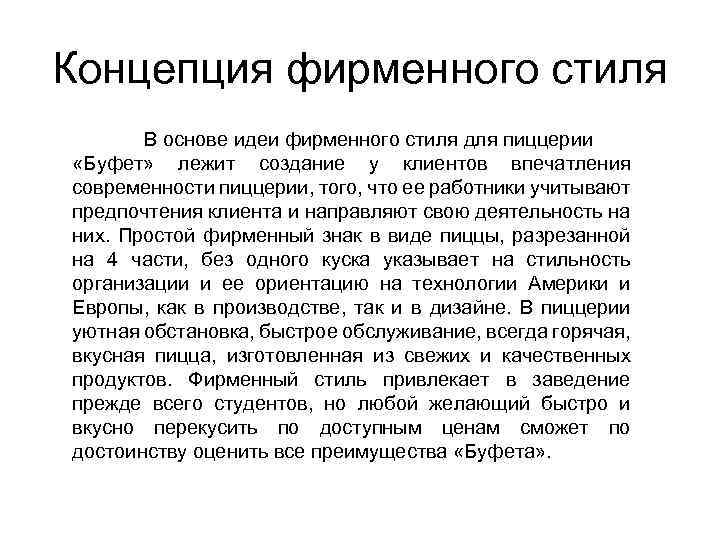 Концепция фирменного стиля

В основе идеи фирменного стиля для пиццерии «Буфет» лежит создание у клиентов впечатления современности пиццерии, того, что ее работники учитывают предпочтения клиента и направляют свою деятельность на них. Простой фирменный знак в виде пиццы, разрезанной на 4 части, без одного куска указывает на стильность организации и ее ориентацию на технологии Америки и Европы, как в производстве, так и в дизайне. В пиццерии уютная обстановка, быстрое обслуживание, всегда горячая, вкусная пицца, изготовленная из свежих и качественных продуктов. Фирменный стиль привлекает в заведение прежде всего студентов, но любой желающий быстро и вкусно перекусить по доступным ценам сможет по достоинству оценить все преимущества «Буфета».